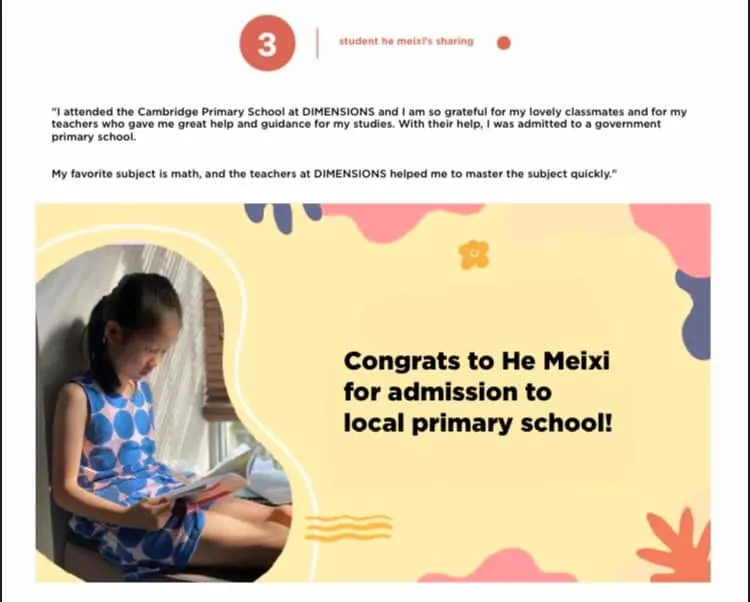 3

student he meixi's sharing

"I attended the Cambridge Primary School at DIMENSIONS and I am so grateful for my lovely classmates and for my teachers who gave me great help and guidance for my studies. With their help, I was admitted to a government primary school.

My favorite subject is math, and the teachers at DIMENSIONS helped me to master the subject quickly."

Congrats to He Meixi for admission to local primary school!